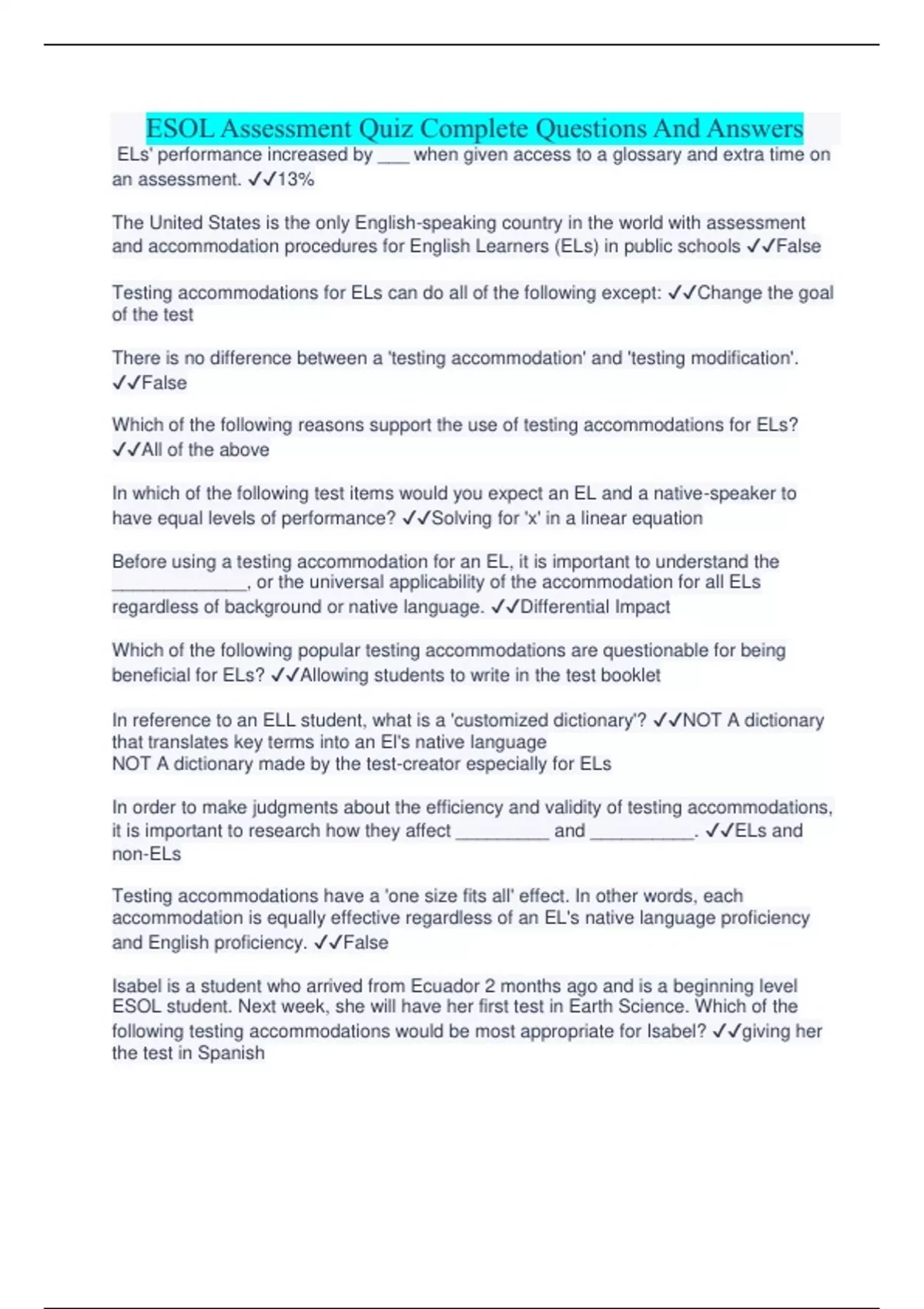 ESOL Assessment Quiz Complete Questions And Answers

ELs' performance increased by ___ when given access to a glossary and extra time on an assessment. ✓✓13%

The United States is the only English-speaking country in the world with assessment and accommodation procedures for English Learners (ELs) in public schools ✓✓False

Testing accommodations for ELs can do all of the following except: ✓✓Change the goal of the test

There is no difference between a 'testing accommodation' and 'testing modification'. ✓✓False

Which of the following reasons support the use of testing accommodations for ELs? ✓✓All of the above

In which of the following test items would you expect an EL and a native-speaker to have equal levels of performance? ✓✓Solving for 'x' in a linear equation

Before using a testing accommodation for an EL, it is important to understand the _____________, or the universal applicability of the accommodation for all ELs regardless of background or native language. ✓✓Differential Impact

Which of the following popular testing accommodations are questionable for being beneficial for ELs? ✓✓Allowing students to write in the test booklet

In reference to an ELL student, what is a 'customized dictionary'? ✓✓NOT A dictionary that translates key terms into an El's native language
NOT A dictionary made by the test-creator especially for ELs

In order to make judgments about the efficiency and validity of testing accommodations, it is important to research how they affect _________ and __________. ✓✓ELs and non-ELs

Testing accommodations have a 'one size fits all' effect. In other words, each accommodation is equally effective regardless of an EL's native language proficiency and English proficiency. ✓✓False

Isabel is a student who arrived from Ecuador 2 months ago and is a beginning level ESOL student. Next week, she will have her first test in Earth Science. Which of the following testing accommodations would be most appropriate for Isabel? ✓✓giving her the test in Spanish